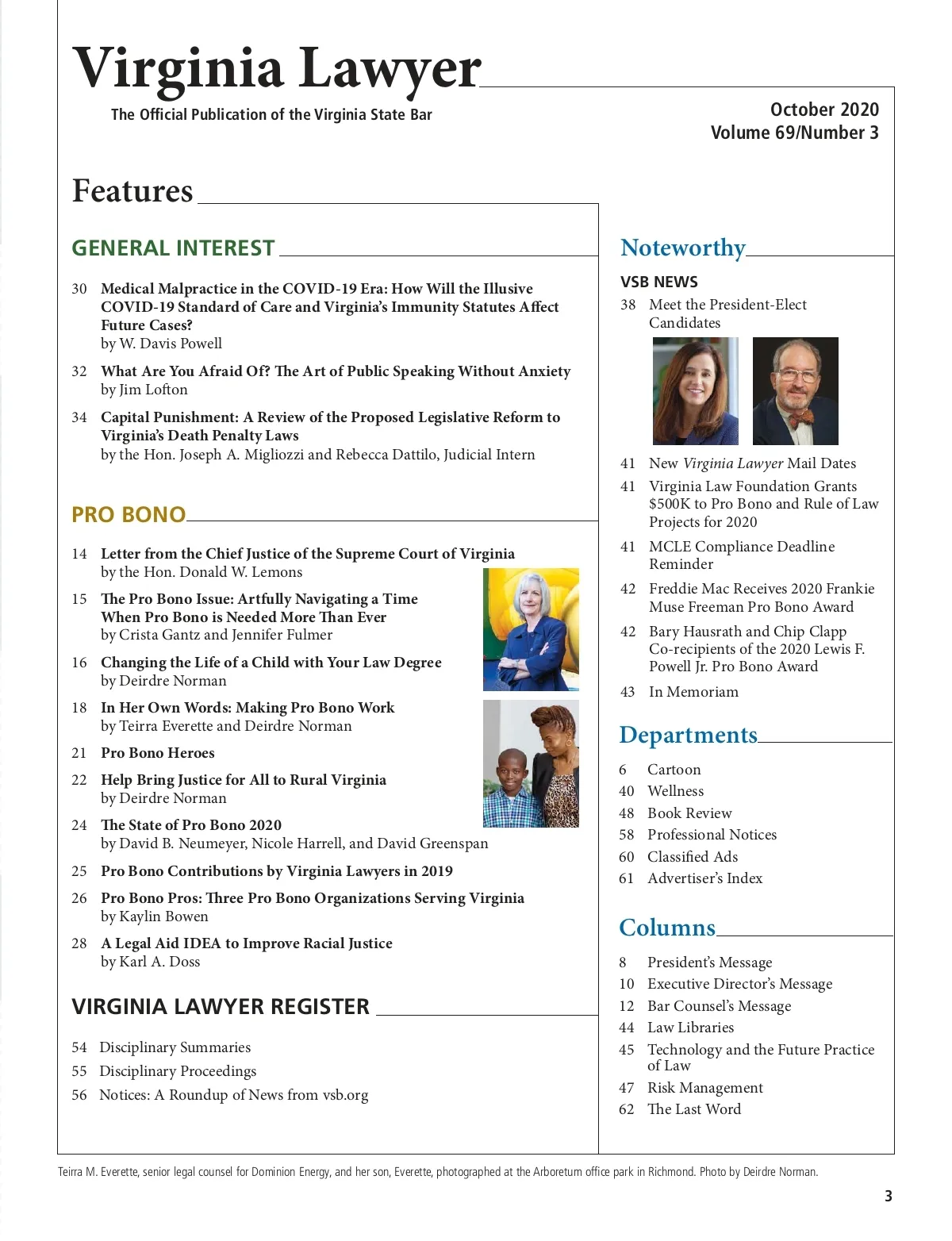 Virginia Lawyer

The Official Publication of the Virginia State Bar

October 2020
Volume 69/Number 3

Features

GENERAL INTEREST

30 Medical Malpractice in the COVID-19 Era: How Will the Illusive COVID-19 Standard of Care and Virginia's Immunity Statutes Affect Future Cases?
by W. Davis Powell

32 What Are You Afraid Of? The Art of Public Speaking Without Anxiety
by Jim Lofton

34 Capital Punishment: A Review of the Proposed Legislative Reform to Virginia's Death Penalty Laws
by the Hon. Joseph A. Migliozzi and Rebecca Dattilo, Judicial Intern

PRO BONO

14 Letter from the Chief Justice of the Supreme Court of Virginia
by the Hon. Donald W. Lemons

15 The Pro Bono Issue: Artfully Navigating a Time When Pro Bono is Needed More Than Ever
by Crista Gantz and Jennifer Fulmer

16 Changing the Life of a Child with Your Law Degree
by Deirdre Norman

18 In Her Own Words: Making Pro Bono Work
by Teirra Everette and Deirdre Norman

21 Pro Bono Heroes

22 Help Bring Justice for All to Rural Virginia
by Deirdre Norman

24 The State of Pro Bono 2020
by David B. Neumeyer, Nicole Harrell, and David Greenspan

25 Pro Bono Contributions by Virginia Lawyers in 2019

26 Pro Bono Pros: Three Pro Bono Organizations Serving Virginia
by Kaylin Bowen

28 A Legal Aid IDEA to Improve Racial Justice
by Karl A. Doss

VIRGINIA LAWYER REGISTER

54 Disciplinary Summaries
55 Disciplinary Proceedings
56 Notices: A Roundup of News from vsb.org

Noteworthy

VSB NEWS
38 Meet the President-Elect Candidates
41 New Virginia Lawyer Mail Dates
41 Virginia Law Foundation Grants $500K to Pro Bono and Rule of Law Projects for 2020
41 MCLE Compliance Deadline Reminder
42 Freddie Mac Receives 2020 Frankie Muse Freeman Pro Bono Award
42 Bary Hausrath and Chip Clapp Co-recipients of the 2020 Lewis F. Powell Jr. Pro Bono Award
43 In Memoriam

Departments

6 Cartoon
40 Wellness
48 Book Review
58 Professional Notices
60 Classified Ads
61 Advertiser's Index

Columns

8 President's Message
10 Executive Director's Message
12 Bar Counsel's Message
44 Law Libraries
45 Technology and the Future Practice of Law
47 Risk Management
62 The Last Word

Teirra M. Everette, senior legal counsel for Dominion Energy, and her son, Everette, photographed at the Arboretum office park in Richmond. Photo by Deirdre Norman.

3